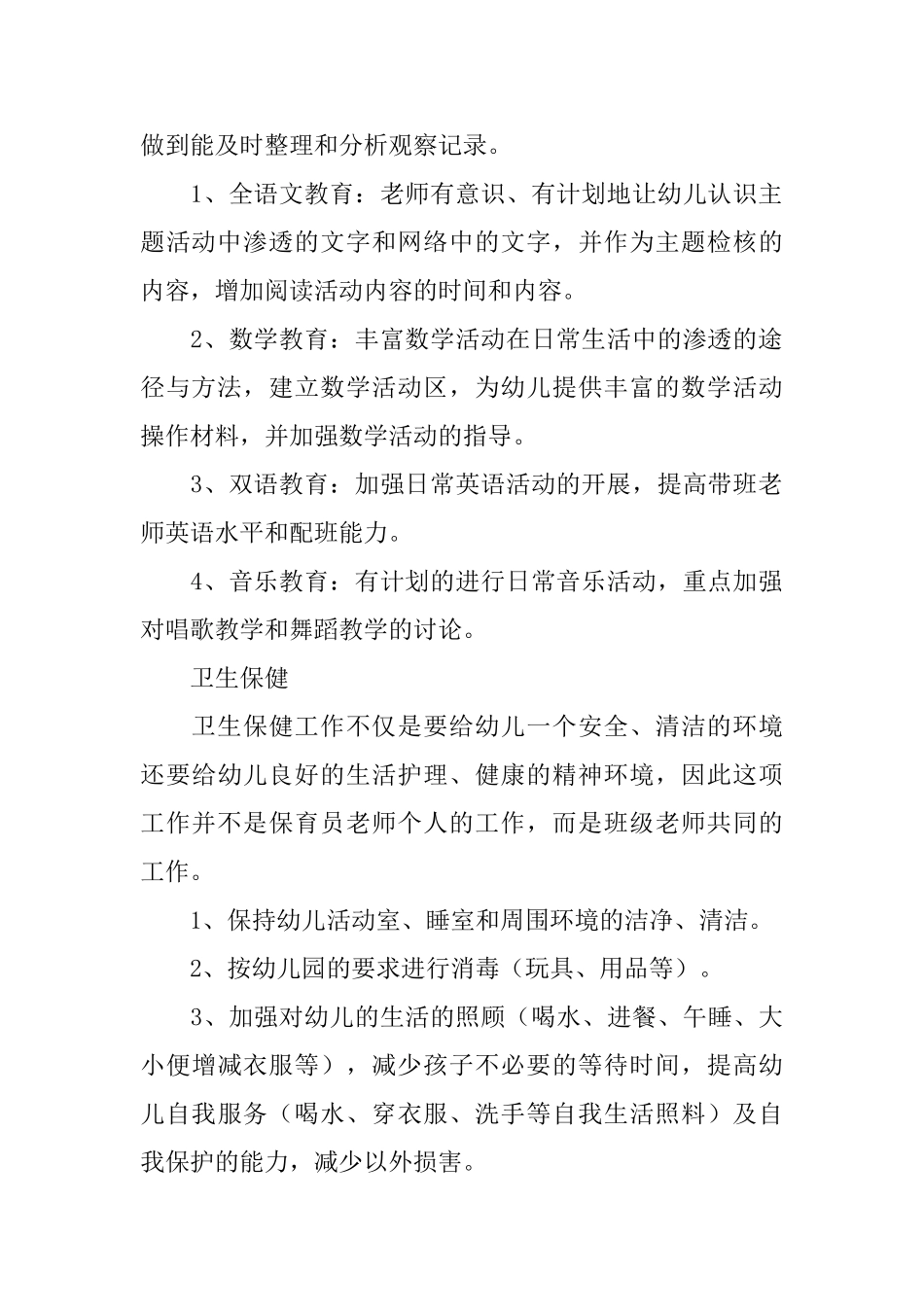 做到能及时整理和分析观察记录。

1、全语文教育：老师有意识、有计划地让幼儿认识主题活动中渗透的文字和网络中的文字，并作为主题检核的内容，增加阅读活动内容的时间和内容。

2、数学教育：丰富数学活动在日常生活中的渗透的途径与方法，建立数学活动区，为幼儿提供丰富的数学活动操作材料，并加强数学活动的指导。

3、双语教育：加强日常英语活动的开展，提高带班老师英语水平和配班能力。

4、音乐教育：有计划的进行日常音乐活动，重点加强对唱歌教学和舞蹈教学的讨论。

卫生保健

卫生保健工作不仅是要给幼儿一个安全、清洁的环境还要给幼儿良好的生活护理、健康的精神环境，因此这项工作并不是保育员老师个人的工作，而是班级老师共同的工作。

1、保持幼儿活动室、睡室和周围环境的洁净、清洁。

2、按幼儿园的要求进行消毒（玩具、用品等）。

3、加强对幼儿的生活的照顾（喝水、进餐、午睡、大小便增减衣服等），减少孩子不必要的等待时间，提高幼儿自我服务（喝水、穿衣服、洗手等自我生活照料）及自我保护的能力，减少以外损害。